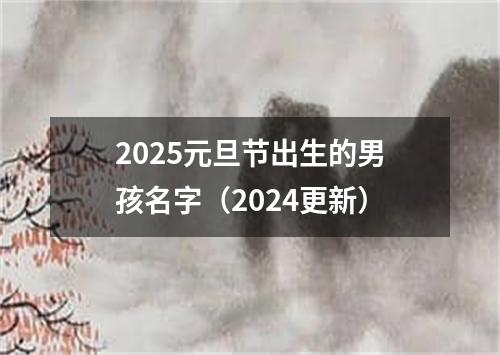 2025元旦节出生的男孩名字（2024更新）